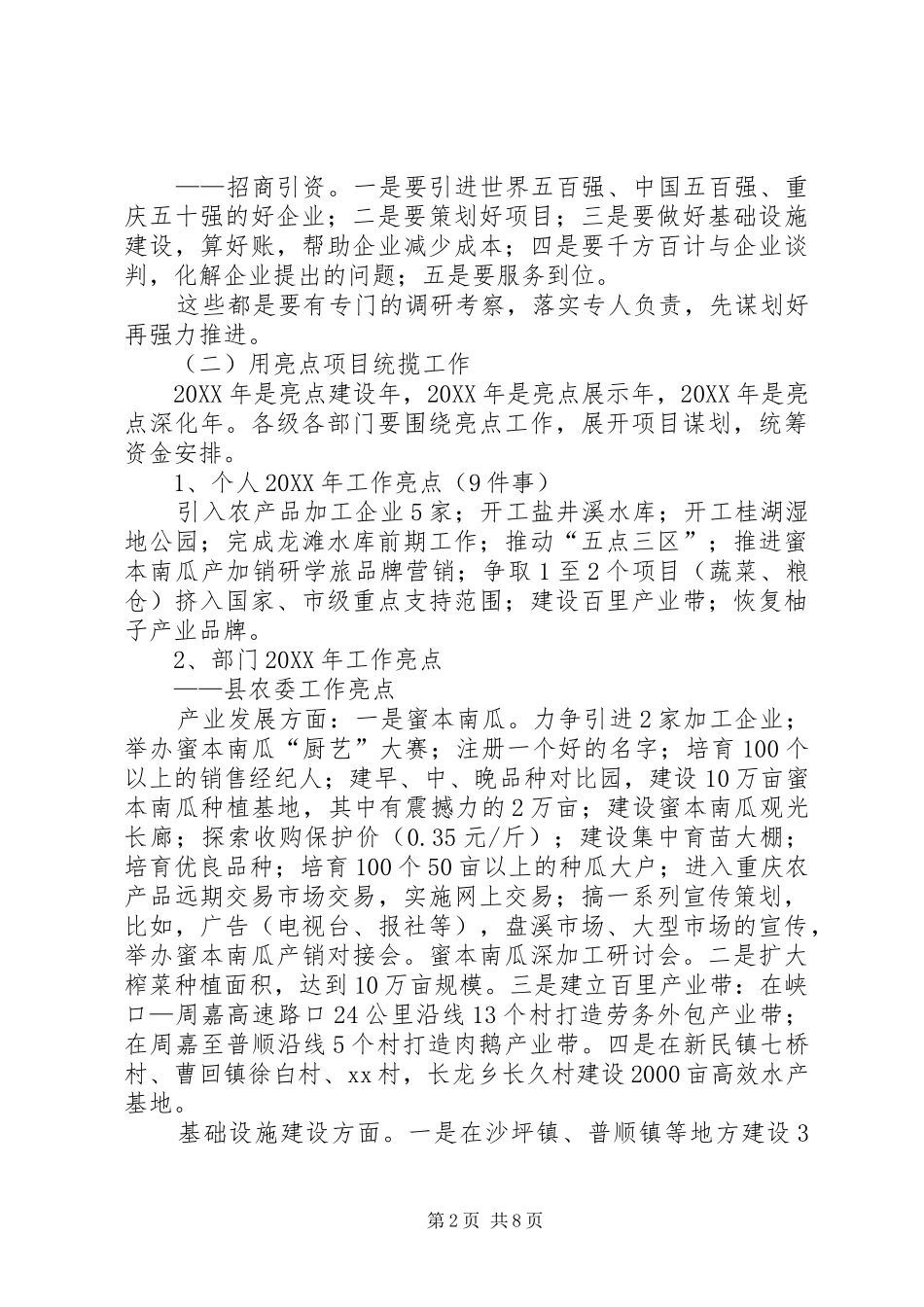 ——招商引资。一是要引进世界五百强、中国五百强、重庆五十强的好企业；二是要策划好项目；三是要做好基础设施建设，算好账，帮助企业减少成本；四是要千方百计与企业谈判，化解企业提出的问题；五是要服务到位。

这些都是要有专门的调研考察，落实专人负责，先谋划好再强力推进。

（二）用亮点项目统揽工作

20XX 年是亮点建设年，20XX 年是亮点展示年，20XX 年是亮点深化年。各级各部门要围绕亮点工作，展开项目谋划，统筹资金安排。

1、个人 20XX 年工作亮点（9 件事）

引入农产品加工企业 5 家；开工盐井溪水库；开工桂湖湿地公园；完成龙滩水库前期工作；推动“五点三区”；推进蜜本南瓜产加销研学旅品牌营销；争取 1 至 2 个项目（蔬菜、粮仓）挤入国家、市级重点支持范围；建设百里产业带；恢复柚子产业品牌。

2、部门 20XX 年工作亮点

——县农委工作亮点

产业发展方面：一是蜜本南瓜。力争引进 2 家加工企业；举办蜜本南瓜“厨艺”大赛；注册一个好的名字；培育 100 个以上的销售经纪人；建早、中、晚品种对比园，建设 10 万亩蜜本南瓜种植基地，其中有震撼力的 2 万亩；建设蜜本南瓜观光长廊；探索收购保护价（0.35 元/斤）；建设集中育苗大棚；培育优良品种；培育 100 个 50 亩以上的种瓜大户；进入重庆农产品远期交易市场交易，实施网上交易；搞一系列宣传策划，比如，广告（电视台、报社等），盘溪市场、大型市场的宣传，举办蜜本南瓜产销对接会。蜜本南瓜深加工研讨会。二是扩大榨菜种植面积，达到 10 万亩规模。三是建立百里产业带：在峡口—周嘉高速路口 24 公里沿线 13 个村打造劳务外包产业带；在周嘉至普顺沿线 5 个村打造肉鹅产业带。四是在新民镇七桥村、曹回镇徐白村、xx 村，长龙乡长久村建设 2000 亩高效水产基地。

基础设施建设方面。一是在沙坪镇、普顺镇等地方建设 3

第 2 页 共 8 页